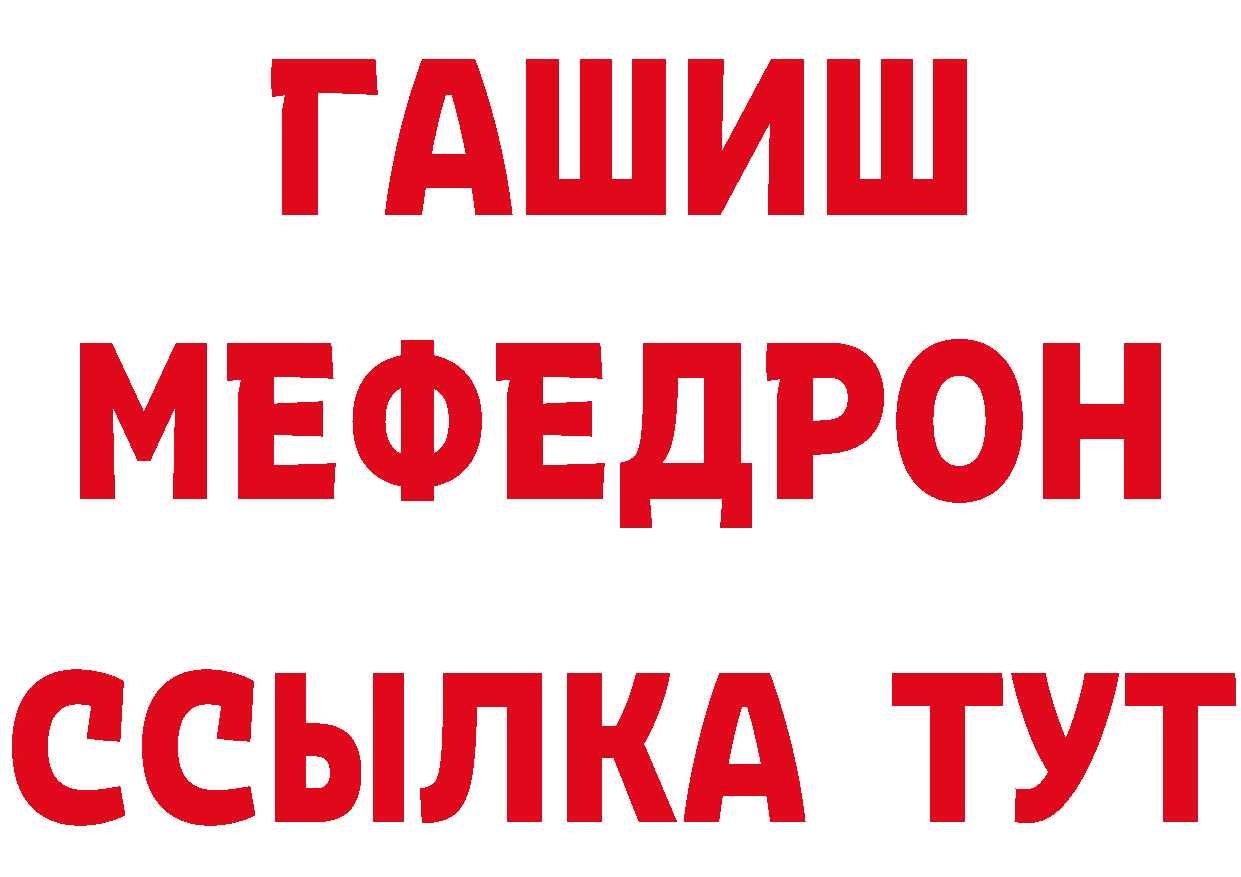 ГАШИШ
МЕФЕДРОН
ССЫЛКА ТУТ